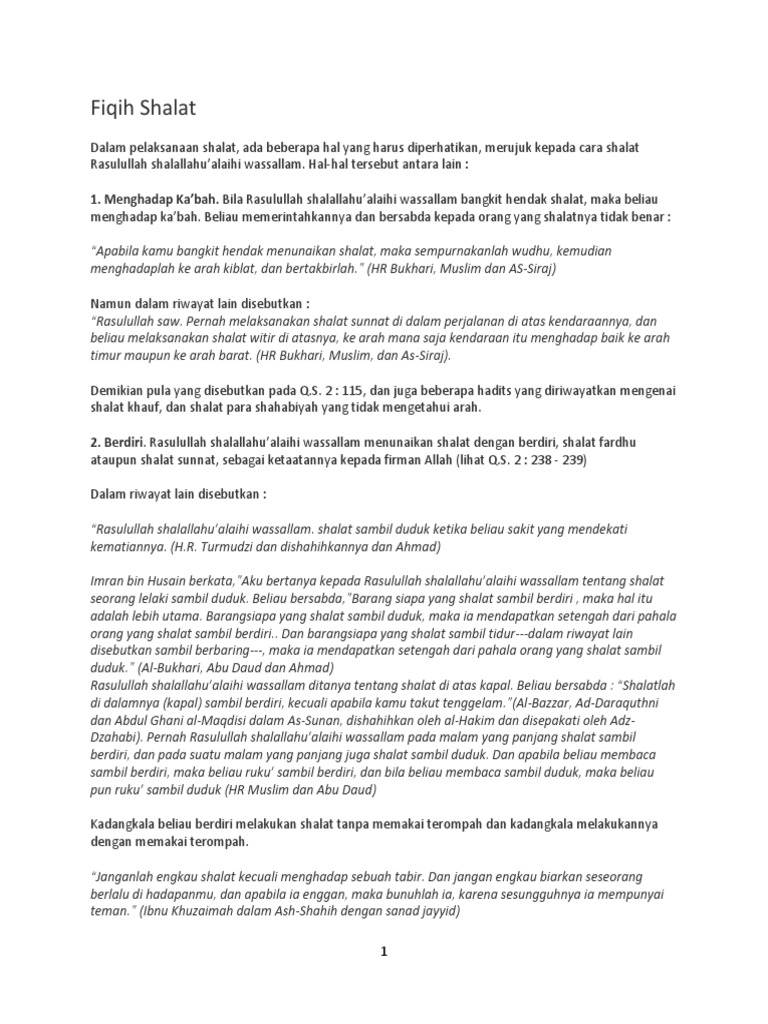 Fiqih Shalat

Dalam pelaksanaan shalat, ada beberapa hal yang harus diperhatikan, merujuk kepada cara shalat Rasulullah shalallahu'alaihi wassallam. Hal-hal tersebut antara lain :

1. Menghadap Ka'bah. Bila Rasulullah shalallahu'alaihi wassallam bangkit hendak shalat, maka beliau menghadap ka'bah. Beliau memerintahkannya dan bersabda kepada orang yang shalatnya tidak benar :

"Apabila kamu bangkit hendak menunaikan shalat, maka sempurnakanlah wudhu, kemudian menghadaplah ke arah kiblat, dan bertakbirlah." (HR Bukhari, Muslim dan AS-Siraj)

Namun dalam riwayat lain disebutkan :
"Rasulullah saw. Pernah melaksanakan shalat sunnat di dalam perjalanan di atas kendaraannya, dan beliau melaksanakan shalat witir di atasnya, ke arah mana saja kendaraan itu menghadap baik ke arah timur maupun ke arah barat. (HR Bukhari, Muslim, dan As-Siraj).

Demikian pula yang disebutkan pada Q.S. 2 : 115, dan juga beberapa hadits yang diriwayatkan mengenai shalat khauf, dan shalat para shahabiyah yang tidak mengetahui arah.

2. Berdiri. Rasulullah shalallahu'alaihi wassallam menunaikan shalat dengan berdiri, shalat fardhu ataupun shalat sunnat, sebagai ketaatannya kepada firman Allah (lihat Q.S. 2 : 238 - 239)

Dalam riwayat lain disebutkan :

"Rasulullah shalallahu'alaihi wassallam. shalat sambil duduk ketika beliau sakit yang mendekati kematiannya. (H.R. Turmudzi dan dishahihkannya dan Ahmad)

Imran bin Husain berkata,"Aku bertanya kepada Rasulullah shalallahu'alaihi wassallam tentang shalat seorang lelaki sambil duduk. Beliau bersabda,"Barang siapa yang shalat sambil berdiri , maka hal itu adalah lebih utama. Barangsiapa yang shalat sambil duduk, maka ia mendapatkan setengah dari pahala orang yang shalat sambil berdiri.. Dan barangsiapa yang shalat sambil tidur---dalam riwayat lain disebutkan sambil berbaring---, maka ia mendapatkan setengah dari pahala orang yang shalat sambil duduk." (Al-Bukhari, Abu Daud dan Ahmad)
Rasulullah shalallahu'alaihi wassallam ditanya tentang shalat di atas kapal. Beliau bersabda : "Shalatlah di dalamnya (kapal) sambil berdiri, kecuali apabila kamu takut tenggelam."(Al-Bazzar, Ad-Daraquthni dan Abdul Ghani al-Maqdisi dalam As-Sunan, dishahihkan oleh al-Hakim dan disepakati oleh Adz-Dzahabi). Pernah Rasulullah shalallahu'alaihi wassallam pada malam yang panjang shalat sambil berdiri, dan pada suatu malam yang panjang juga shalat sambil duduk. Dan apabila beliau membaca sambil berdiri, maka beliau ruku' sambil berdiri, dan bila beliau membaca sambil duduk, maka beliau pun ruku' sambil duduk (HR Muslim dan Abu Daud)

Kadangkala beliau berdiri melakukan shalat tanpa memakai terompah dan kadangkala melakukannya dengan memakai terompah.

"Janganlah engkau shalat kecuali menghadap sebuah tabir. Dan jangan engkau biarkan seseorang berlalu di hadapanmu, dan apabila ia enggan, maka bunuhlah ia, karena sesungguhnya ia mempunyai teman." (Ibnu Khuzaimah dalam Ash-Shahih dengan sanad jayyid)

1